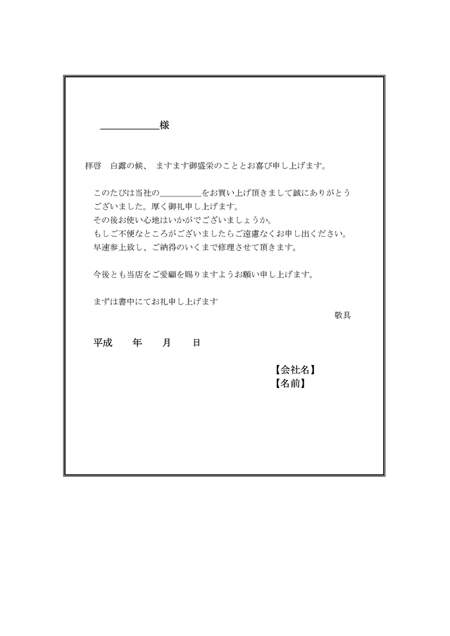 ____様

拝啓　白露の候、ますます御盛栄のこととお喜び申し上げます。

このたびは当社の____をお買い上げ頂きまして誠にありがとうございました。厚く御礼申し上げます。
その後お使い心地はいかがでございましょうか。
もしご不便なところがございましたらご遠慮なくお申し出ください。
早速参上致し、ご納得のいくまで修理させて頂きます。

今後とも当店をご愛顧を賜りますようお願い申し上げます。

まずは書中にてお礼申し上げます

敬具

平成　年　月　日

【会社名】
【名前】